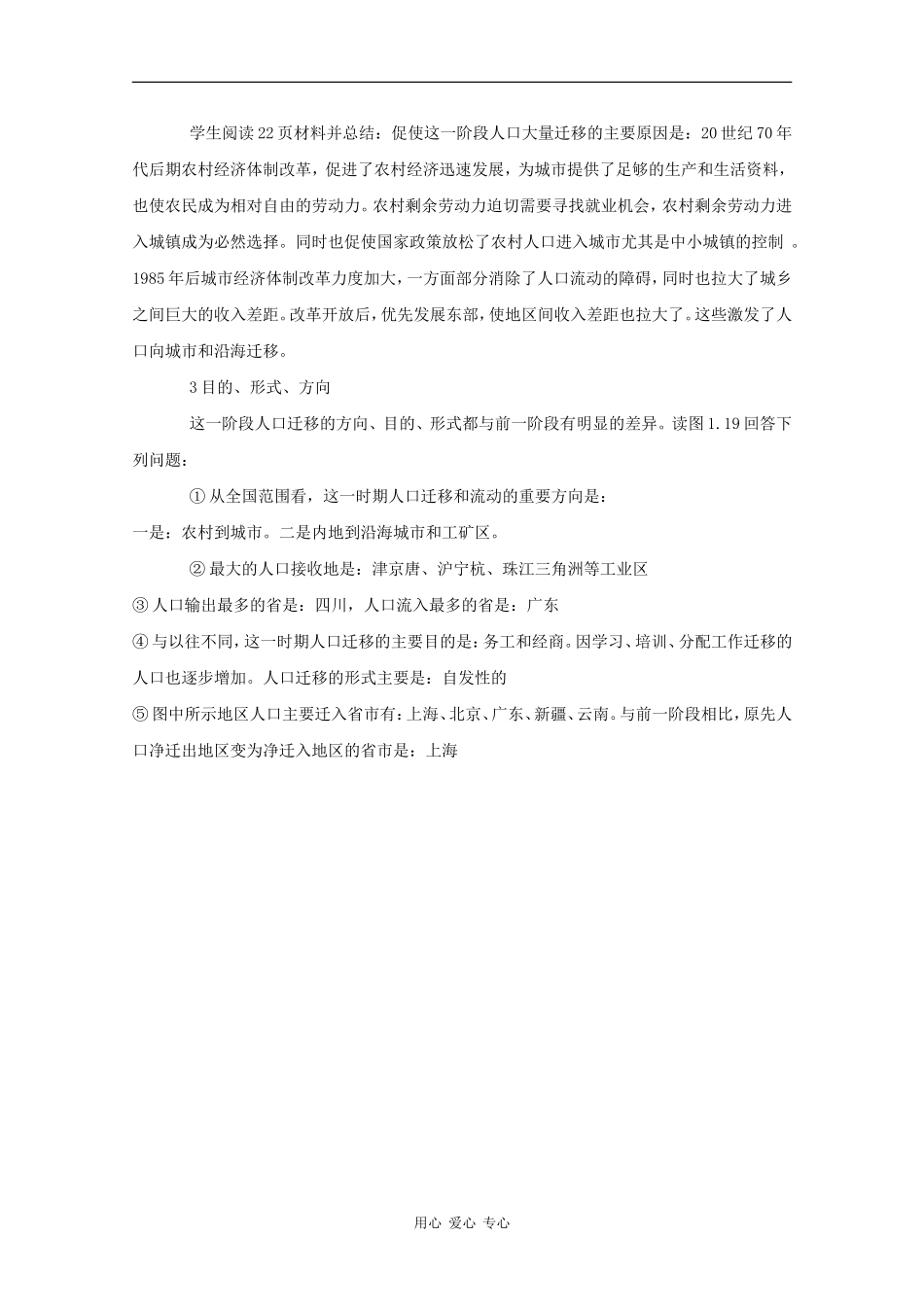 学生阅读22页材料并总结：促使这一阶段人口大量迁移的主要原因是：20世纪70年代后期农村经济体制改革，促进了农村经济迅速发展，为城市提供了足够的生产和生活资料，也使农民成为相对自由的劳动力。农村剩余劳动力迫切需要寻找就业机会，农村剩余劳动力进入城镇成为必然选择。同时也促使国家政策放松了农村人口进入城市尤其是中小城镇的控制 。1985年后城市经济体制改革力度加大，一方面部分消除了人口流动的障碍，同时也拉大了城乡之间巨大的收入差距。改革开放后，优先发展东部，使地区间收入差距也拉大了。这些激发了人口向城市和沿海迁移。

3目的、形式、方向

这一阶段人口迁移的方向、目的、形式都与前一阶段有明显的差异。读图1.19回答下列问题：

① 从全国范围看，这一时期人口迁移和流动的重要方向是：

一是：农村到城市。二是内地到沿海城市和工矿区。

② 最大的人口接收地是：津京唐、沪宁杭、珠江三角洲等工业区

③ 人口输出最多的省是：四川，人口流入最多的省是：广东

④ 与以往不同，这一时期人口迁移的主要目的是：务工和经商。因学习、培训、分配工作迁移的人口也逐步增加。人口迁移的形式主要是：自发性的

⑤ 图中所示地区人口主要迁入省市有：上海、北京、广东、新疆、云南。与前一阶段相比，原先人口净迁出地区变为净迁入地区的省市是：上海

用心 爱心 专心